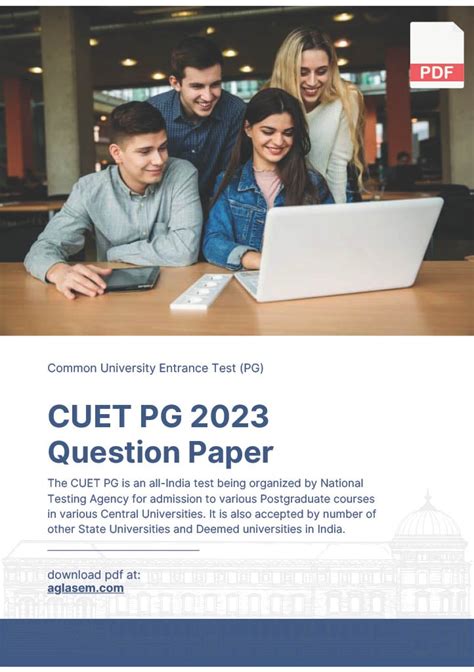 PDF

Common University Entrance Test (PG)

CUET PG 2023
Question Paper

The CUET PG is an all-India test being organized by National Testing Agency for admission to various Postgraduate courses in various Central Universities. It is also accepted by number of other State Universities and Deemed universities in India.

download pdf at:
aglasem.com